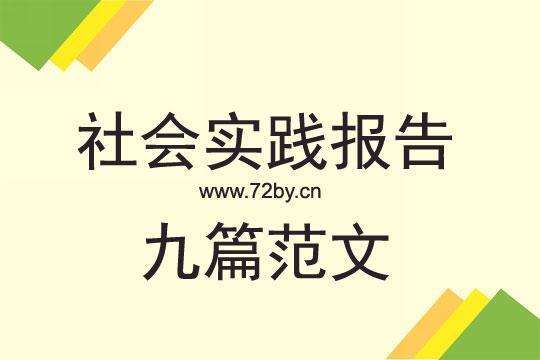 社会实践报告

www.72by.cn

九篇范文